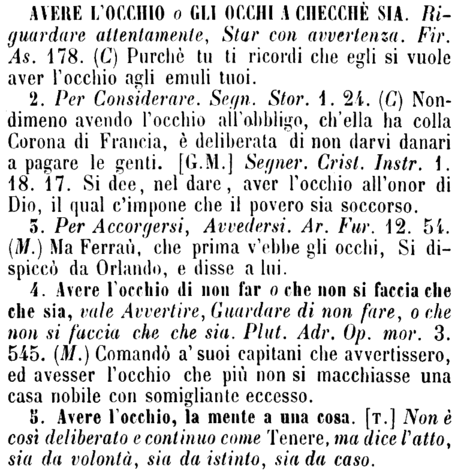 AVERE L'OCCHIO o GLI OCCHI A CHECCHÈ SIA. Riguardare attentamente, Star con avvertenza. Fir. As. 178. (C) Purchè tu ti ricordi che egli si vuole aver l'occhio agli emuli tuoi.

2. Per Considerare. Segn. Stor. 1. 24. (C) Nondimeno avendo l'occhio all'obbligo, ch'ella ha colla Corona di Francia, è deliberata di non darvi danari a pagare le genti. [G.M.] Segner. Crist. Instr. 1. 18. 17. Si dee, nel dare, aver l'occhio all'onor di Dio, il qual c'impone che il povero sia soccorso.

3. Per Accorgersi, Avvedersi. Ar. Fur. 12. 54. (M.) Ma Ferraù, che prima v'ebbe gli occhi, Si dispiccò da Orlando, e disse a lui.

4. Avere l'occhio di non far o che non si faccia che che sia, vale Avvertire, Guardare di non fare, o che non si faccia che che sia. Plut. Adr. Op. mor. 3. 545. (M.) Comandò a' suoi capitani che avvertissero, ed avesser l'occhio che più non si macchiasse una casa nobile con somigliante eccesso.

5. Avere l'occhio, la mente a una cosa. [T.] Non è così deliberato e continuo come Tenere, ma dice l'atto, sia da volontà, sia da istinto, sia da caso.